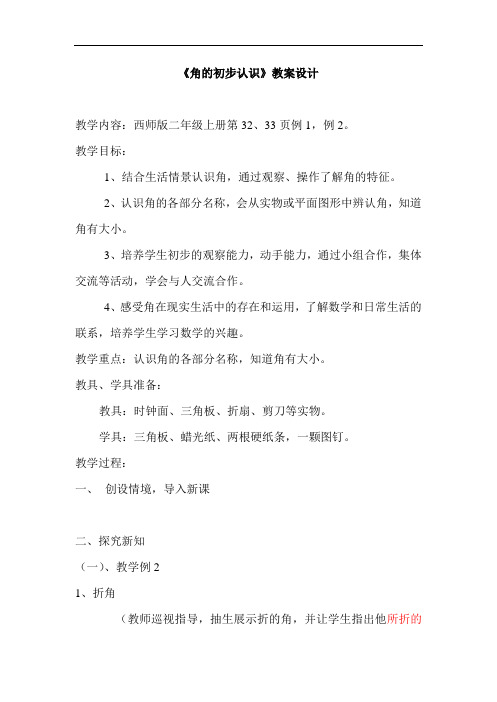 《角的初步认识》教案设计

教学内容：西师版二年级上册第 32、33 页例 1，例 2。

教学目标：

1、结合生活情景认识角，通过观察、操作了解角的特征。

2、认识角的各部分名称，会从实物或平面图形中辨认角，知道角有大小。

3、培养学生初步的观察能力，动手能力，通过小组合作，集体交流等活动，学会与人交流合作。

4、感受角在现实生活中的存在和运用，了解数学和日常生活的联系，培养学生学习数学的兴趣。

教学重点：认识角的各部分名称，知道角有大小。

教具、学具准备：

教具：时钟面、三角板、折扇、剪刀等实物。

学具：三角板、蜡光纸、两根硬纸条，一颗图钉。

教学过程：

一、 创设情境，导入新课

二、探究新知

（一）、教学例 2

1、折角

（教师巡视指导，抽生展示折的角，并让学生指出他所折的